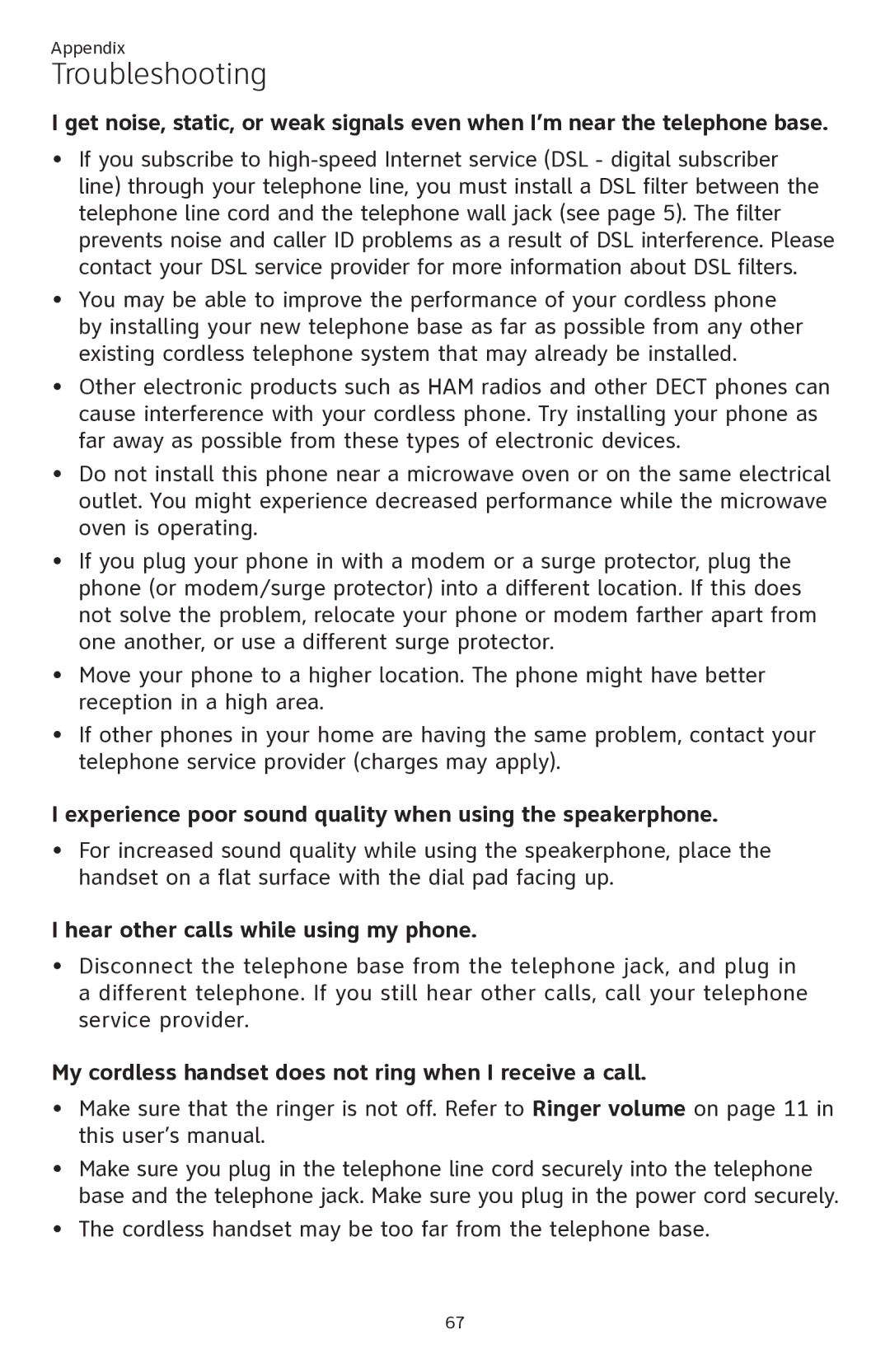 Appendix
Troubleshooting

I get noise, static, or weak signals even when I'm near the telephone base.

• If you subscribe to high-speed Internet service (DSL - digital subscriber line) through your telephone line, you must install a DSL filter between the telephone line cord and the telephone wall jack (see page 5). The filter prevents noise and caller ID problems as a result of DSL interference. Please contact your DSL service provider for more information about DSL filters.
• You may be able to improve the performance of your cordless phone by installing your new telephone base as far as possible from any other existing cordless telephone system that may already be installed.
• Other electronic products such as HAM radios and other DECT phones can cause interference with your cordless phone. Try installing your phone as far away as possible from these types of electronic devices.
• Do not install this phone near a microwave oven or on the same electrical outlet. You might experience decreased performance while the microwave oven is operating.
• If you plug your phone in with a modem or a surge protector, plug the phone (or modem/surge protector) into a different location. If this does not solve the problem, relocate your phone or modem farther apart from one another, or use a different surge protector.
• Move your phone to a higher location. The phone might have better reception in a high area.
• If other phones in your home are having the same problem, contact your telephone service provider (charges may apply).

I experience poor sound quality when using the speakerphone.

• For increased sound quality while using the speakerphone, place the handset on a flat surface with the dial pad facing up.

I hear other calls while using my phone.

• Disconnect the telephone base from the telephone jack, and plug in a different telephone. If you still hear other calls, call your telephone service provider.

My cordless handset does not ring when I receive a call.

• Make sure that the ringer is not off. Refer to Ringer volume on page 11 in this user's manual.
• Make sure you plug in the telephone line cord securely into the telephone base and the telephone jack. Make sure you plug in the power cord securely.
• The cordless handset may be too far from the telephone base.

67